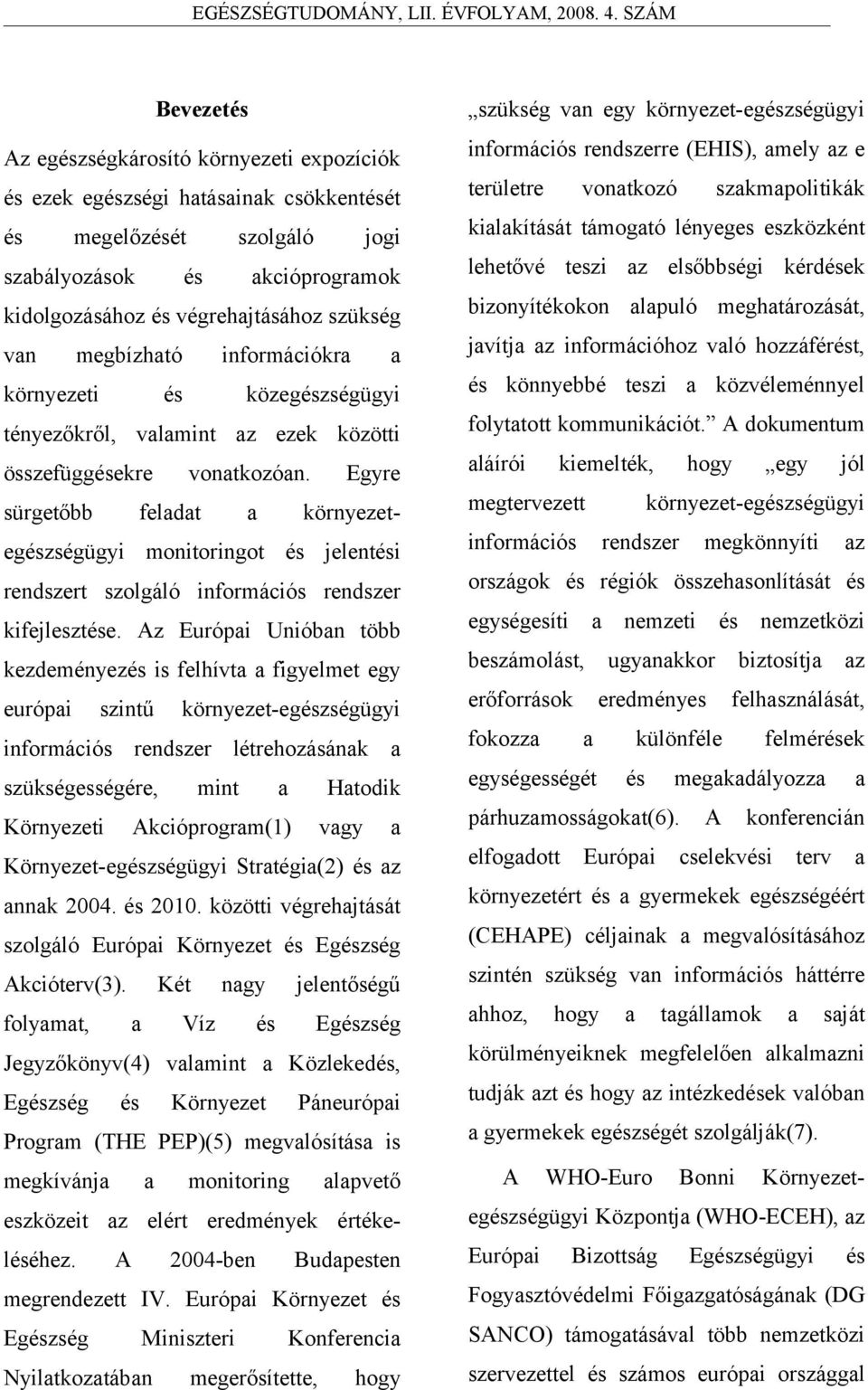 EGÉSZSÉGTUDOMÁNY, LII. ÉVFOLYAM, 2008. 4. SZÁM

Bevezetés

Az egészségkárosító környezeti expozíciók és ezek egészségi hatásainak csökkentését és megelőzését szolgáló jogi szabályozások és akcióprogramok kidolgozásához és végrehajtásához szükség van megbízható információkra a környezeti és közegészségügyi tényezőkről, valamint az ezek közötti összefüggésekre vonatkozóan. Egyre sürgetőbb feladat a környezet-egészségügyi monitoringot és jelentési rendszert szolgáló információs rendszer kifejlesztése. Az Európai Unióban több kezdeményezés is felhívta a figyelmet egy európai szintű környezet-egészségügyi információs rendszer létrehozásának a szükségességére, mint a Hatodik Környezeti Akcióprogram(1) vagy a Környezet-egészségügyi Stratégia(2) és az annak 2004. és 2010. közötti végrehajtását szolgáló Európai Környezet és Egészség Akcióterv(3). Két nagy jelentőségű folyamat, a Víz és Egészség Jegyzőkönyv(4) valamint a Közlekedés, Egészség és Környezet Páneurópai Program (THE PEP)(5) megvalósítása is megkívánja a monitoring alapvető eszközeit az elért eredmények értékeléséhez. A 2004-ben Budapesten megrendezett IV. Európai Környezet és Egészség Miniszteri Konferencia Nyilatkozatában megerősítette, hogy „szükség van egy környezet-egészségügyi információs rendszerre (EHIS), amely az e területre vonatkozó szakmapolitikák kialakítását támogató lényeges eszközként lehetővé teszi az elsőbbségi kérdések bizonyítékokon alapuló meghatározását, javítja az információhoz való hozzáférést, és könnyebbé teszi a közvéleménnyel folytatott kommunikációt.” A dokumentum aláírói kiemelték, hogy „egy jól megtervezett környezet-egészségügyi információs rendszer megkönnyíti az országok és régiók összehasonlítását és egységesíti a nemzeti és nemzetközi beszámolást, ugyanakkor biztosítja az erőforrások eredményes felhasználását, fokozza a különféle felmérések egységességét és megakadályozza a párhuzamosságokat(6). A konferencián elfogadott Európai cselekvési terv a környezetért és a gyermekek egészségéért (CEHAPE) céljainak a megvalósításához szintén szükség van információs háttérre ahhoz, hogy a tagállamok a saját körülményeiknek megfelelően alkalmazni tudják azt és hogy az intézkedések valóban a gyermekek egészségét szolgálják(7).

A WHO-Euro Bonni Környezet-egészségügyi Központja (WHO-ECEH), az Európai Bizottság Egészségügyi és Fogyasztóvédelmi Főigazgatóságának (DG SANCO) támogatásával több nemzetközi szervezettel és számos európai országgal